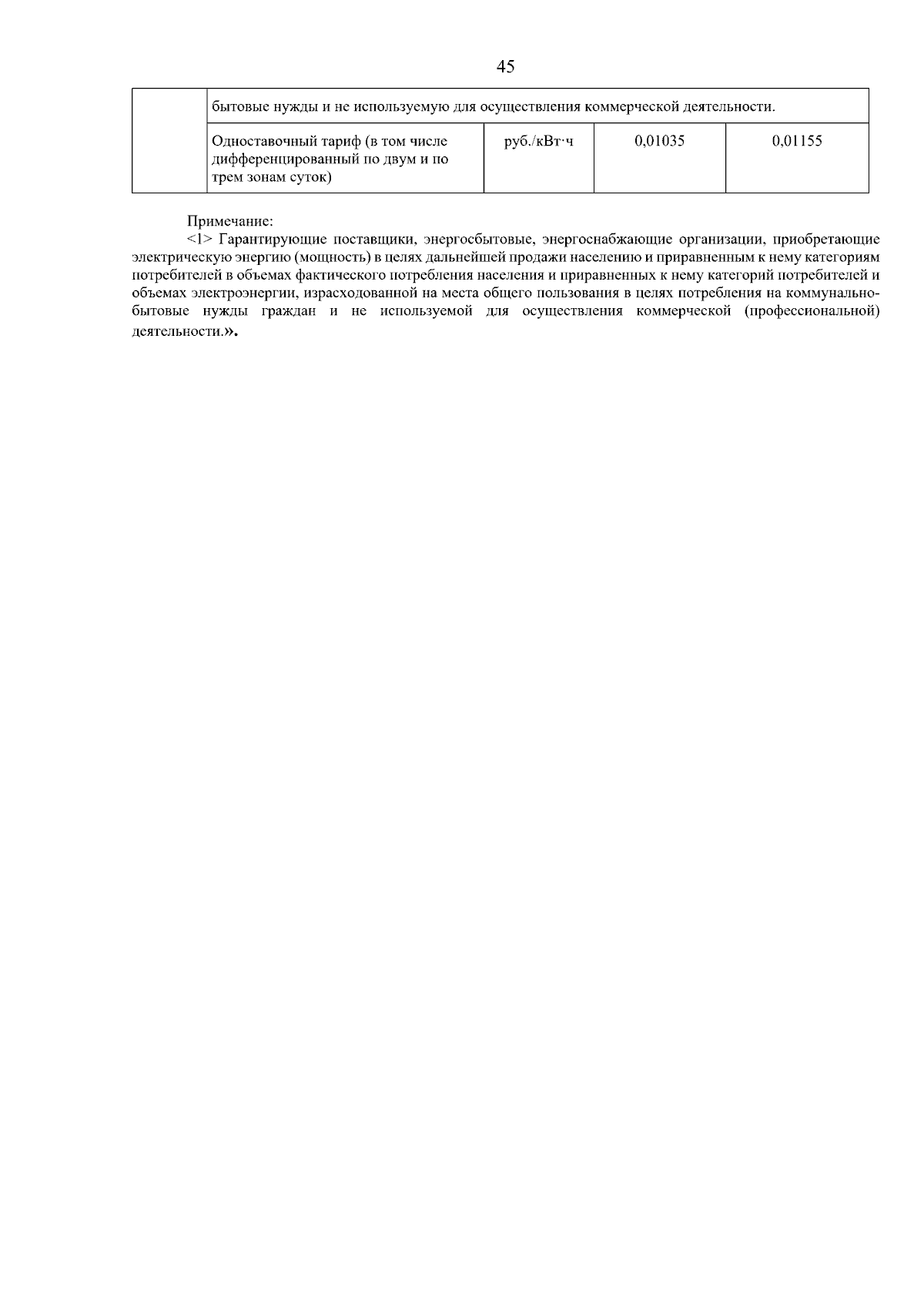 45

| | бытовые нужды и не используемую для осуществления коммерческой деятельности. | | | |
|---|---|---|---|---|
| | Одноставочный тариф (в том числе дифференцированный по двум и по трем зонам суток) | руб./кВт·ч | 0,01035 | 0,01155 |

Примечание:

<1> Гарантирующие поставщики, энергосбытовые, энергоснабжающие организации, приобретающие электрическую энергию (мощность) в целях дальнейшей продажи населению и приравненным к нему категориям потребителей в объемах фактического потребления населения и приравненных к нему категорий потребителей и объемах электроэнергии, израсходованной на места общего пользования в целях потребления на коммунально-бытовые нужды граждан и не используемой для осуществления коммерческой (профессиональной) деятельности.».